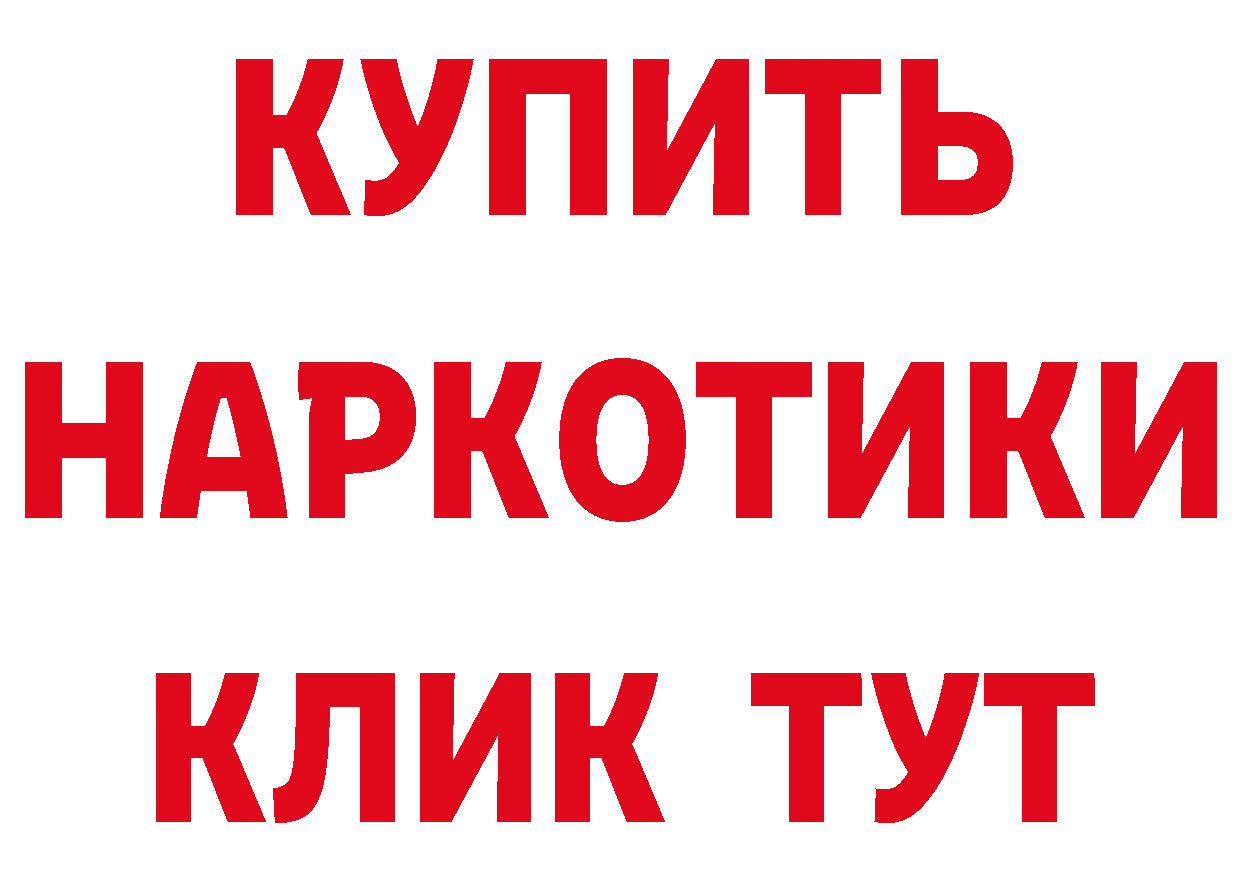 КУПИТЬ НАРКОТИКИ КЛИК ТУТ